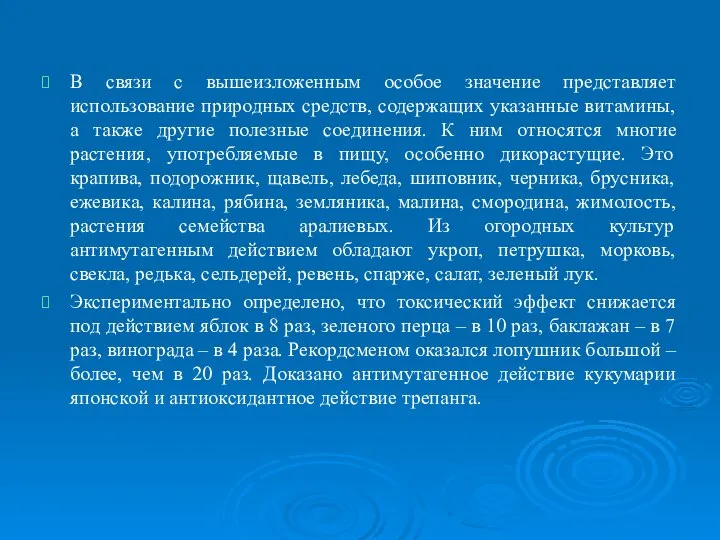 В связи с вышеизложенным особое значение представляет использование природных средств, содержащих указанные витамины, а также другие полезные соединения. К ним относятся многие растения, употребляемые в пищу, особенно дикорастущие. Это крапива, подорожник, щавель, лебеда, шиповник, черника, брусника, ежевика, калина, рябина, земляника, малина, смородина, жимолость, растения семейства аралиевых. Из огородных культур антимутагенным действием обладают укроп, петрушка, морковь, свекла, редька, сельдерей, ревень, спарже, салат, зеленый лук.

Экспериментально определено, что токсический эффект снижается под действием яблок в 8 раз, зеленого перца – в 10 раз, баклажан – в 7 раз, винограда – в 4 раза. Рекордсменом оказался лопушник большой – более, чем в 20 раз. Доказано антимутагенное действие кукумарии японской и антиоксидантное действие трепанга.